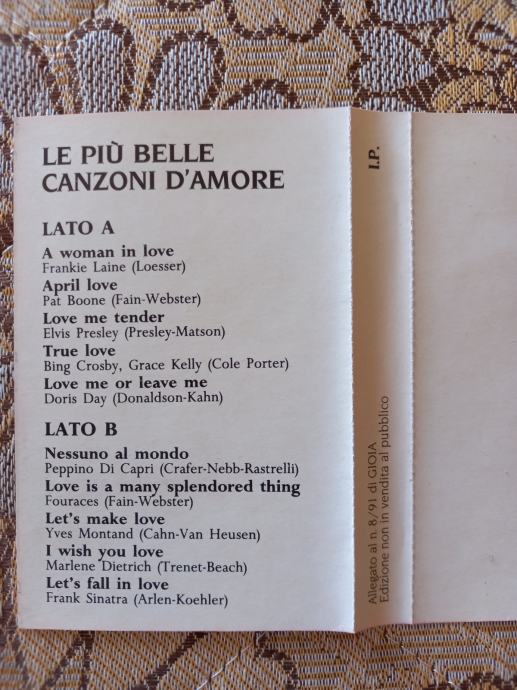 LE PIÙ BELLE CANZONI D'AMORE

LATO A

A woman in love
Frankie Laine (Loesser)

April love
Pat Boone (Fain-Webster)

Love me tender
Elvis Presley (Presley-Matson)

True love
Bing Crosby, Grace Kelly (Cole Porter)

Love me or leave me
Doris Day (Donaldson-Kahn)

LATO B

Nessuno al mondo
Peppino Di Capri (Crafer-Nebb-Rastrelli)

Love is a many splendored thing
Fouraces (Fain-Webster)

Let's make love
Yves Montand (Cahn-Van Heusen)

I wish you love
Marlene Dietrich (Trenet-Beach)

Let's fall in love
Frank Sinatra (Arlen-Koehler)

I.P.

Allegato al n. 8/91 di GIOIA
Edizione non in vendita al pubblico